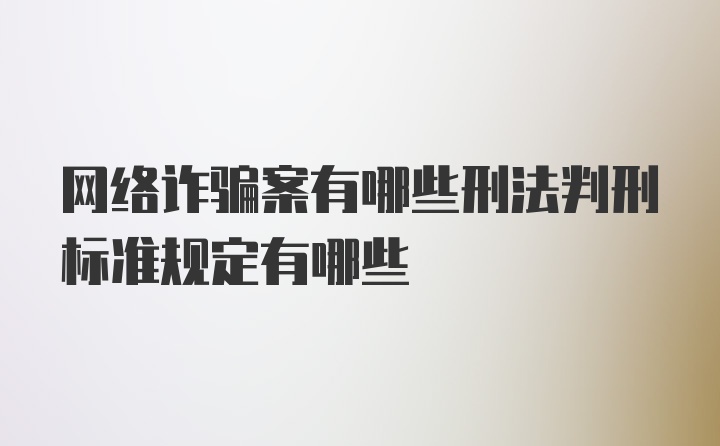 网络诈骗案有哪些刑法判刑标准规定有哪些